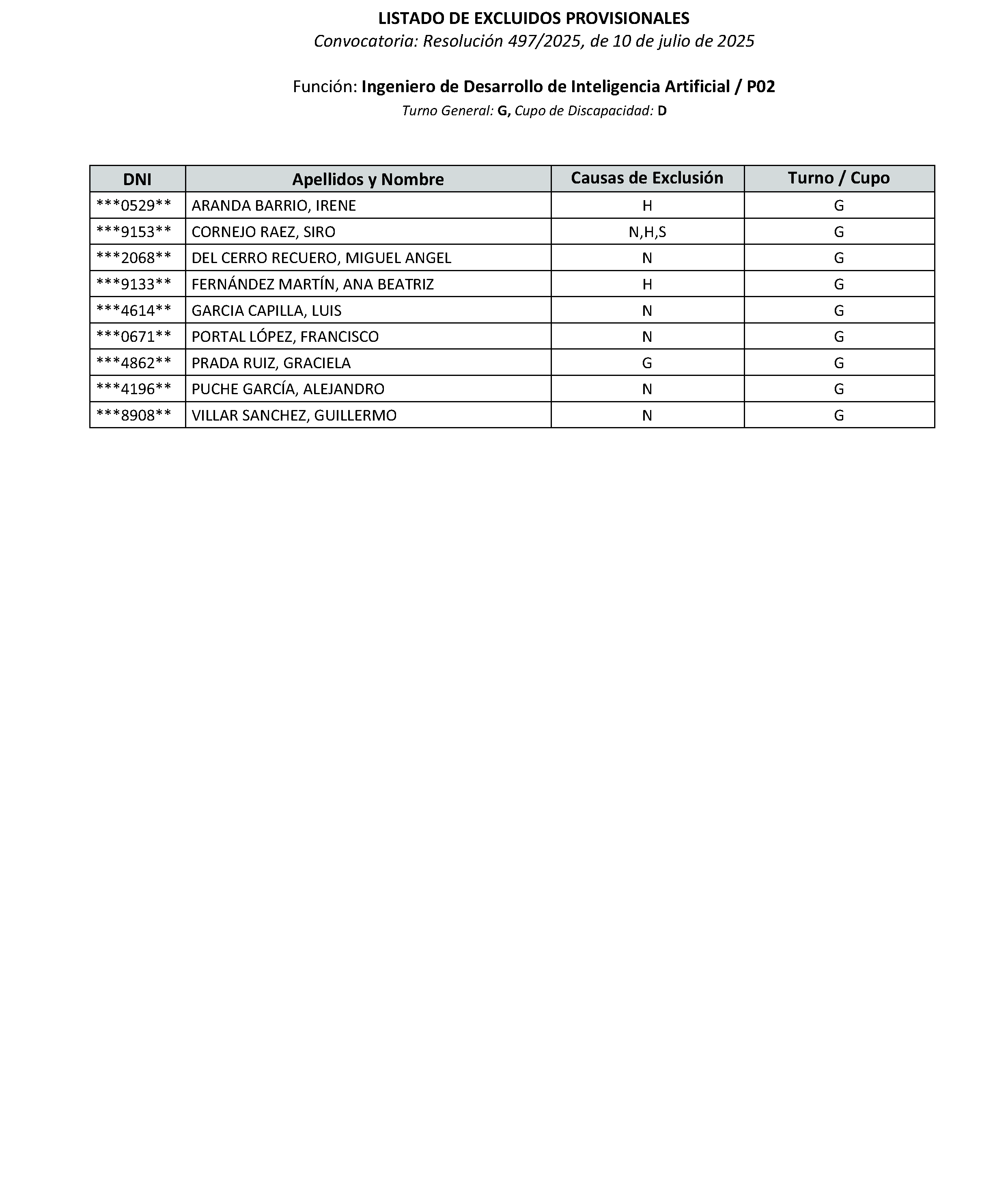 LISTADO DE EXCLUIDOS PROVISIONALES
Convocatoria: Resolución 497/2025, de 10 de julio de 2025

Función: Ingeniero de Desarrollo de Inteligencia Artificial / P02
Turno General: G, Cupo de Discapacidad: D

| DNI | Apellidos y Nombre | Causas de Exclusión | Turno / Cupo |
|---|---|---|---|
| \*\*\*0529\*\* | ARANDA BARRIO, IRENE | H | G |
| \*\*\*9153\*\* | CORNEJO RAEZ, SIRO | N,H,S | G |
| \*\*\*2068\*\* | DEL CERRO RECUERO, MIGUEL ANGEL | N | G |
| \*\*\*9133\*\* | FERNÁNDEZ MARTÍN, ANA BEATRIZ | H | G |
| \*\*\*4614\*\* | GARCIA CAPILLA, LUIS | N | G |
| \*\*\*0671\*\* | PORTAL LÓPEZ, FRANCISCO | N | G |
| \*\*\*4862\*\* | PRADA RUIZ, GRACIELA | G | G |
| \*\*\*4196\*\* | PUCHE GARCÍA, ALEJANDRO | N | G |
| \*\*\*8908\*\* | VILLAR SANCHEZ, GUILLERMO | N | G |